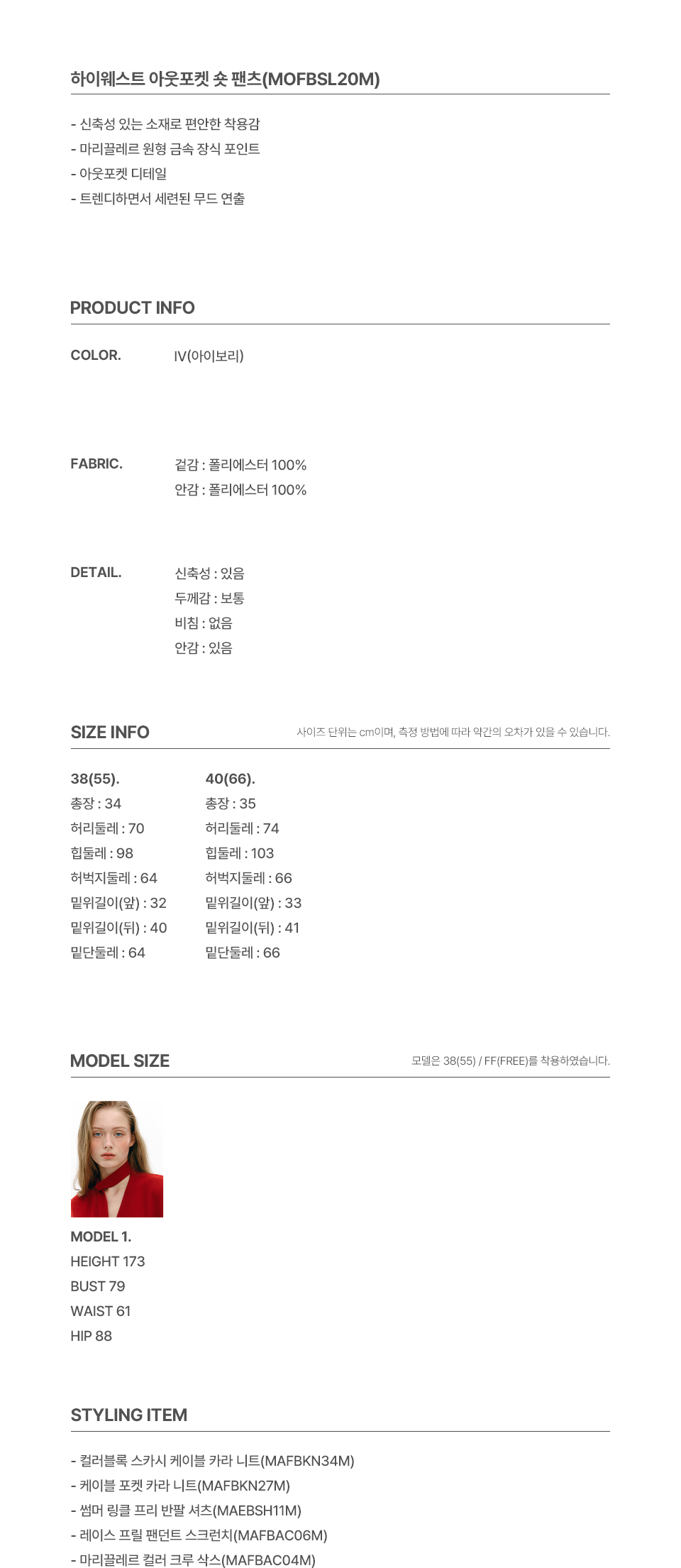 하이웨스트 아웃포켓 숏 팬츠(MOFBSL20M)

- 신축성 있는 소재로 편안한 착용감
- 마리끌레르 원형 금속 장식 포인트
- 아웃포켓 디테일
- 트렌디하면서 세련된 무드 연출

PRODUCT INFO

COLOR. IV(아이보리)

FABRIC. 겉감 : 폴리에스터 100%
안감 : 폴리에스터 100%

DETAIL. 신축성 : 있음
두께감 : 보통
비침 : 없음
안감 : 있음

SIZE INFO
사이즈 단위는 cm이며, 측정 방법에 따라 약간의 오차가 있을 수 있습니다.

38(55).
총장 : 34
허리둘레 : 70
힙둘레 : 98
허벅지둘레 : 64
밑위길이(앞) : 32
밑위길이(뒤) : 40
밑단둘레 : 64

40(66).
총장 : 35
허리둘레 : 74
힙둘레 : 103
허벅지둘레 : 66
밑위길이(앞) : 33
밑위길이(뒤) : 41
밑단둘레 : 66

MODEL SIZE
모델은 38(55) / FF(FREE)를 착용하였습니다.

MODEL 1.
HEIGHT 173
BUST 79
WAIST 61
HIP 88

STYLING ITEM

- 컬러블록 스카시 케이블 카라 니트(MAFBKN34M)
- 케이블 포켓 카라 니트(MAFBKN27M)
- 썸머 링클 프리 반팔 셔츠(MAEBSH11M)
- 레이스 프릴 팬던트 스크런치(MAFBAC06M)
- 마리끌레르 컬러 크루 삭스(MAFBAC04M)